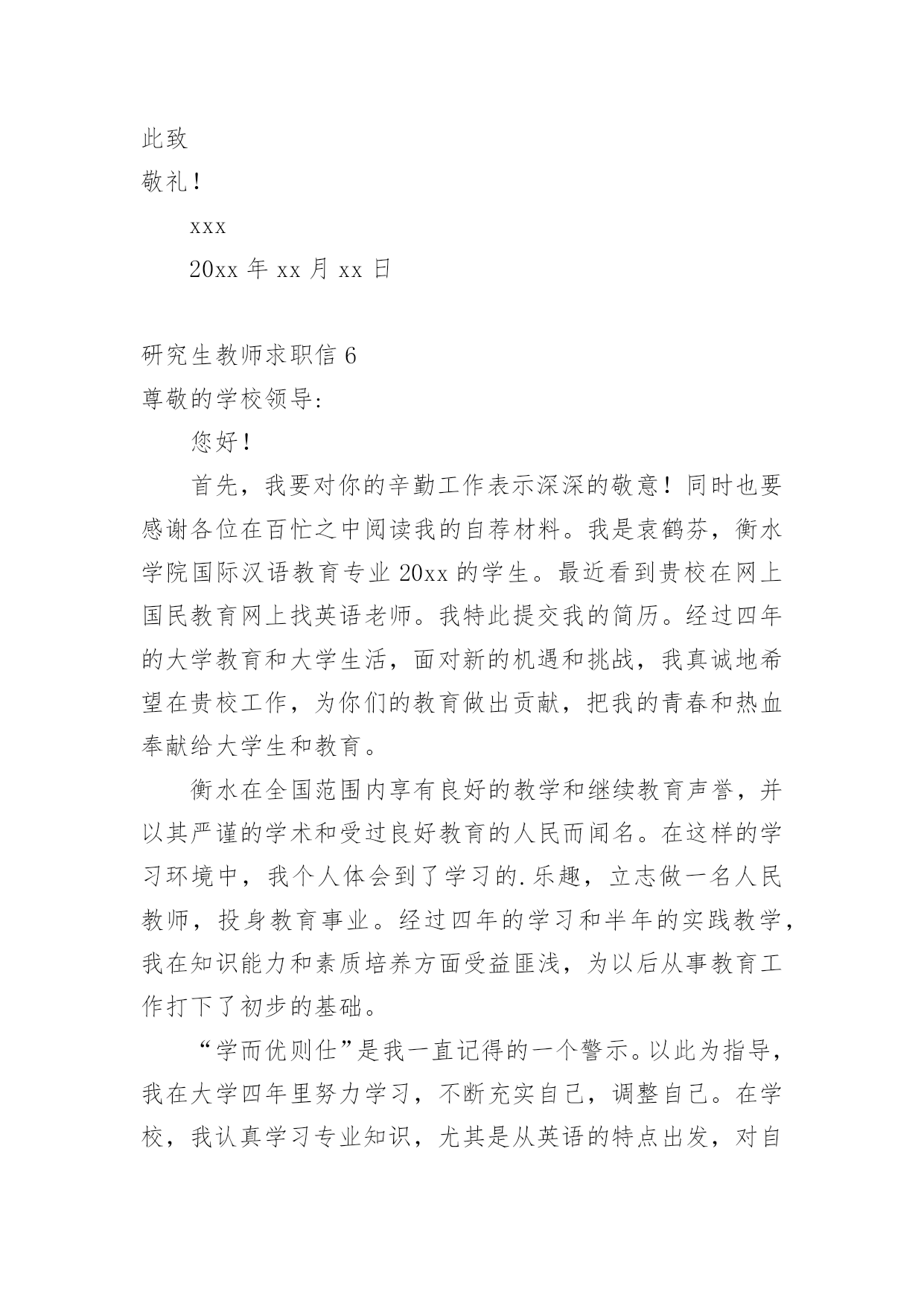 此致

敬礼！

xxx

20xx 年 xx 月 xx 日

研究生教师求职信 6

尊敬的学校领导:

您好！

首先，我要对你的辛勤工作表示深深的敬意！同时也要感谢各位在百忙之中阅读我的自荐材料。我是袁鹤芬，衡水学院国际汉语教育专业 20xx 的学生。最近看到贵校在网上国民教育网上找英语老师。我特此提交我的简历。经过四年的大学教育和大学生活，面对新的机遇和挑战，我真诚地希望在贵校工作，为你们的教育做出贡献，把我的青春和热血奉献给大学生和教育。

衡水在全国范围内享有良好的教学和继续教育声誉，并以其严谨的学术和受过良好教育的人民而闻名。在这样的学习环境中，我个人体会到了学习的.乐趣，立志做一名人民教师，投身教育事业。经过四年的学习和半年的实践教学，我在知识能力和素质培养方面受益匪浅，为以后从事教育工作打下了初步的基础。

“学而优则仕”是我一直记得的一个警示。以此为指导，我在大学四年里努力学习，不断充实自己，调整自己。在学校，我认真学习专业知识，尤其是从英语的特点出发，对自